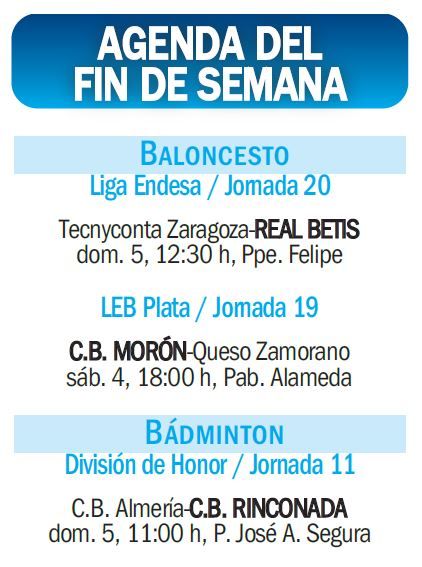 AGENDA DEL FIN DE SEMANA

BALONCESTO
Liga Endesa / Jornada 20

Tecnyconta Zaragoza-REAL BETIS
dom. 5, 12:30 h, Ppe. Felipe

LEB Plata / Jornada 19

C.B. MORÓN-Queso Zamorano
sáb. 4, 18:00 h, Pab. Alameda

BÁDMINTON
División de Honor / Jornada 11

C.B. Almería-C.B. RINCONADA
dom. 5, 11:00 h, P. José A. Segura